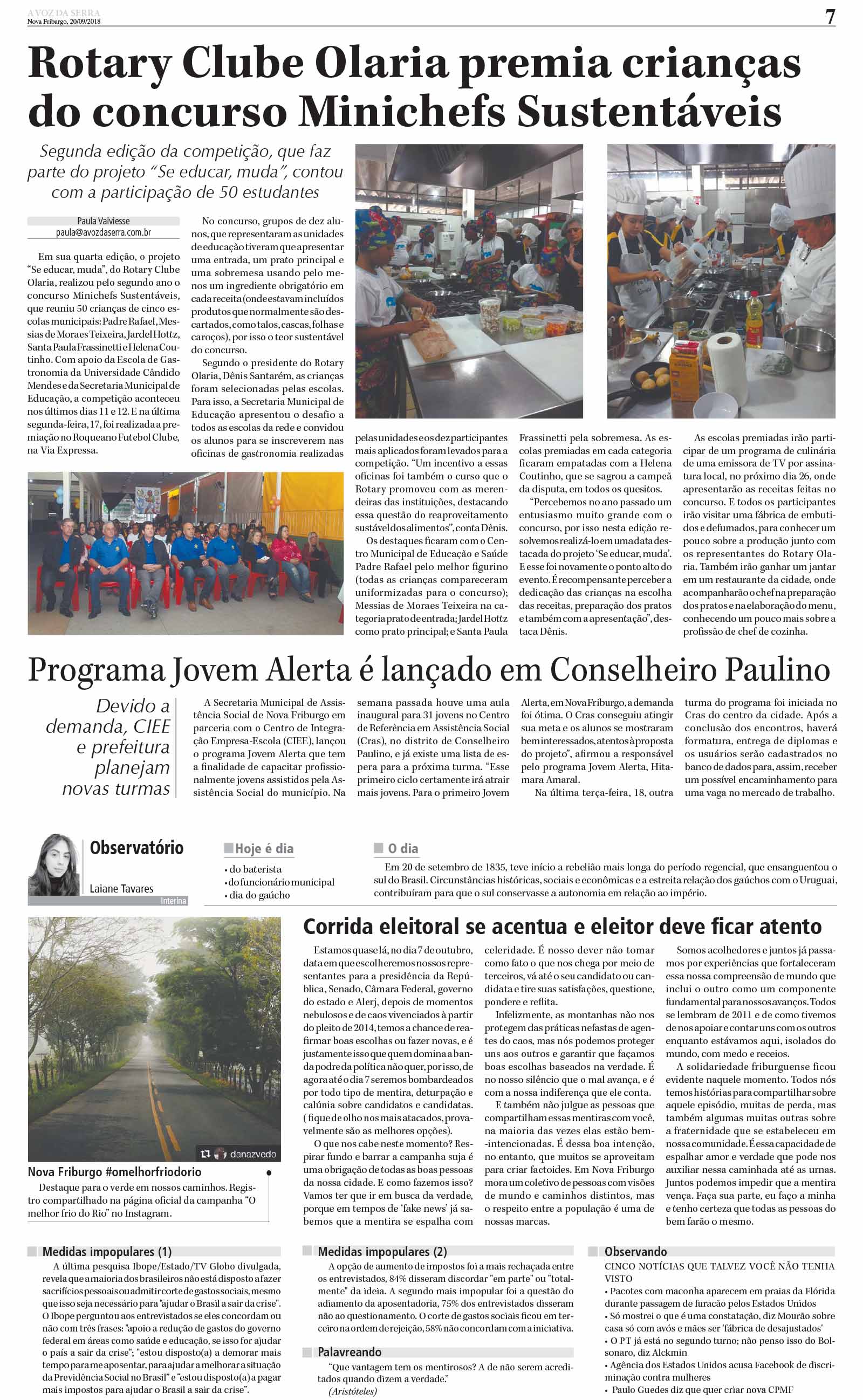 A VOZ DA SERRA
Nova Friburgo, 20/09/2018

7

Rotary Clube Olaria premia crianças do concurso Minichefs Sustentáveis

Segunda edição da competição, que faz parte do projeto "Se educar, muda", contou com a participação de 50 estudantes

Paula Valviesse
paula@avozdaserra.com.br

Em sua quarta edição, o projeto "Se educar, muda", do Rotary Clube Olaria, realizou pelo segundo ano o concurso Minichefs Sustentáveis, que reuniu 50 crianças de cinco escolas municipais: Padre Rafael, Messias de Moraes Teixeira, Jardel Hottz, Santa Paula Frassinetti e Helena Coutinho. Com apoio da Escola de Gastronomia da Universidade Cândido Mendes e da Secretaria Municipal de Educação, a competição aconteceu nos últimos dias 11 e 12. E na última segunda-feira, 17, foi realizada a premiação no Roqueano Futebol Clube, na Via Expressa.

No concurso, grupos de dez alunos, que representaram as unidades de educação tiveram que apresentar uma entrada, um prato principal e uma sobremesa usando pelo menos um ingrediente obrigatório em cada receita (onde estavam incluídos produtos que normalmente são descartados, como talos, cascas, folhas e caroços), por isso o teor sustentável do concurso.

Segundo o presidente do Rotary Olaria, Dênis Santarém, as crianças foram selecionadas pelas escolas. Para isso, a Secretaria Municipal de Educação apresentou o desafio a todos as escolas da rede e convidou os alunos para se inscreverem nas oficinas de gastronomia realizadas pelas unidades e os dez participantes mais aplicados foram levados para a competição. "Um incentivo a essas oficinas foi também o curso que o Rotary promoveu com as merendeiras das instituições, destacando essa questão do reaproveitamento sustável dos alimentos", conta Dênis.

Os destaques ficaram com o Centro Municipal de Educação e Saúde Padre Rafael pelo melhor figurino (todas as crianças compareceram uniformizadas para o concurso); Messias de Moraes Teixeira na categoria prato de entrada; Jardel Hottz como prato principal; e Santa Paula Frassinetti pela sobremesa. As escolas premiadas em cada categoria ficaram empatadas com a Helena Coutinho, que se sagrou a campeã da disputa, em todos os quesitos.

"Percebemos no ano passado um entusiasmo muito grande com o concurso, por isso nesta edição resolvemos realizá-lo em uma data destacada do projeto 'Se educar, muda'. E esse foi novamente o ponto alto do evento. É recompensante perceber a dedicação das crianças na escolha das receitas, preparação dos pratos e também com a apresentação", destaca Dênis.

As escolas premiadas irão participar de um programa de culinária de uma emissora de TV por assinatura local, no próximo dia 26, onde apresentarão as receitas feitas no concurso. E todos os participantes irão visitar uma fábrica de embutidos e defumados, para conhecer um pouco sobre a produção junto com os representantes do Rotary Olaria. Também irão ganhar um jantar em um restaurante da cidade, onde acompanharão o chef na preparação dos pratos e na elaboração do menu, conhecendo um pouco mais sobre a profissão de chef de cozinha.

Programa Jovem Alerta é lançado em Conselheiro Paulino

Devido a demanda, CIEE e prefeitura planejam novas turmas

A Secretaria Municipal de Assistência Social de Nova Friburgo em parceria com o Centro de Integração Empresa-Escola (CIEE), lançou o programa Jovem Alerta que tem a finalidade de capacitar profissionalmente jovens assistidos pela Assistência Social do município. Na semana passada houve uma aula inaugural para 31 jovens no Centro de Referência em Assistência Social (Cras), no distrito de Conselheiro Paulino, e já existe uma lista de espera para a próxima turma. "Esse primeiro ciclo certamente irá atrair mais jovens. Para o primeiro Jovem Alerta, em Nova Friburgo, a demanda foi ótima. O Cras conseguiu atingir sua meta e os alunos se mostraram bem interessados, atentos à proposta do projeto", afirmou a responsável pelo programa Jovem Alerta, Hitamara Amaral.

Na última terça-feira, 18, outra turma do programa foi iniciada no Cras do centro da cidade. Após a conclusão dos encontros, haverá formatura, entrega de diplomas e os usuários serão cadastrados no banco de dados para, assim, receber um possível encaminhamento para uma vaga no mercado de trabalho.

Observatório
Laiane Tavares
Interina

Hoje é dia
• do baterista
• do funcionário municipal
• dia do gaúcho

O dia
Em 20 de setembro de 1835, teve início a rebelião mais longa do período regencial, que ensanguentou o sul do Brasil. Circunstâncias históricas, sociais e econômicas e a estreita relação dos gaúchos com o Uruguai, contribuíram para que o sul conservasse a autonomia em relação ao império.

danazvedo

Nova Friburgo #omelhorfriodorio
Destaque para o verde em nossos caminhos. Registro compartilhado na página oficial da campanha "O melhor frio do Rio" no Instagram.

Corrida eleitoral se acentua e eleitor deve ficar atento

Estamos quase lá, no dia 7 de outubro, data em que escolheremos nossos representantes para a presidência da República, Senado, Câmara Federal, governo do estado e Alerj, depois de momentos nebulosos e de caos vivenciados à partir do pleito de 2014, temos a chance de reafirmar boas escolhas ou fazer novas, e é justamente isso que quem domina a banda podre da política não quer, por isso, de agora até o dia 7 seremos bombardeados por todo tipo de mentira, deturpação e calúnia sobre candidatos e candidatas. ( fique de olho nos mais atacados, provavelmente são as melhores opções).

O que nos cabe neste momento? Respirar fundo e barrar a campanha suja é uma obrigação de todas as boas pessoas da nossa cidade. E como fazemos isso? Vamos ter que ir em busca da verdade, porque em tempos de 'fake news' já sabemos que a mentira se espalha com celeridade. É nosso dever não tomar como fato o que nos chega por meio de terceiros, vá até o seu candidato ou candidata e tire suas satisfações, questione, pondere e reflita.

Infelizmente, as montanhas não nos protegem das práticas nefastas de agentes do caos, mas nós podemos proteger uns aos outros e garantir que façamos boas escolhas baseados na verdade. É no nosso silêncio que o mal avança, e é com a nossa indiferença que ele conta.

E também não julgue as pessoas que compartilham essas mentiras com você, na maioria das vezes elas estão bem-intencionadas. É dessa boa intenção, no entanto, que muitos se aproveitam para criar factoides. Em Nova Friburgo mora um coletivo de pessoas com visões de mundo e caminhos distintos, mas o respeito entre a população é uma de nossas marcas.

Somos acolhedores e juntos já passamos por experiências que fortaleceram essa nossa compreensão de mundo que inclui o outro como um componente fundamental para nossos avanços. Todos se lembram de 2011 e de como tivemos de nos apoiar e contar uns com os outros enquanto estávamos aqui, isolados do mundo, com medo e receios.

A solidariedade friburguense ficou evidente naquele momento. Todos nós temos histórias para compartilhar sobre aquele episódio, muitas de perda, mas também algumas muitas outras sobre a fraternidade que se estabeleceu em nossa comunidade. É essa capacidade de espalhar amor e verdade que pode nos auxiliar nessa caminhada até as urnas. Juntos podemos impedir que a mentira vença. Faça sua parte, eu faço a minha e tenho certeza que todas as pessoas do bem farão o mesmo.

Medidas impopulares (1)
A última pesquisa Ibope/Estado/TV Globo divulgada, revela que a maioria dos brasileiros não está disposto a fazer sacrifícios pessoais ou admitir corte de gastos sociais, mesmo que isso seja necessário para "ajudar o Brasil a sair da crise". O Ibope perguntou aos entrevistados se eles concordam ou não com três frases: "apoio a redução de gastos do governo federal em áreas como saúde e educação, se isso for ajudar o país a sair da crise"; "estou disposto(a) a demorar mais tempo para me aposentar, para ajudar a melhorar a situação da Previdência Social no Brasil" e "estou disposto(a) a pagar mais impostos para ajudar o Brasil a sair da crise".

Medidas impopulares (2)
A opção de aumento de impostos foi a mais rechaçada entre os entrevistados, 84% disseram discordar "em parte" ou "totalmente" da ideia. A segundo mais impopular foi a questão do adiamento da aposentadoria, 75% dos entrevistados disseram não ao questionamento. O corte de gastos sociais ficou em terceiro na ordem de rejeição, 58% não concordam com a iniciativa.

Palavreando
"Que vantagem tem os mentirosos? A de não serem acreditados quando dizem a verdade."
(Aristóteles)

Observando
CINCO NOTÍCIAS QUE TALVEZ VOCÊ NÃO TENHA VISTO
• Pacotes com maconha aparecem em praias da Flórida durante passagem de furacão pelos Estados Unidos
• Só mostrei o que é uma constatação, diz Mourão sobre casa só com avós e mães ser 'fábrica de desajustados'
• O PT já está no segundo turno; não penso isso do Bolsonaro, diz Alckmin
• Agência dos Estados Unidos acusa Facebook de discriminação contra mulheres
• Paulo Guedes diz que quer criar nova CPMF